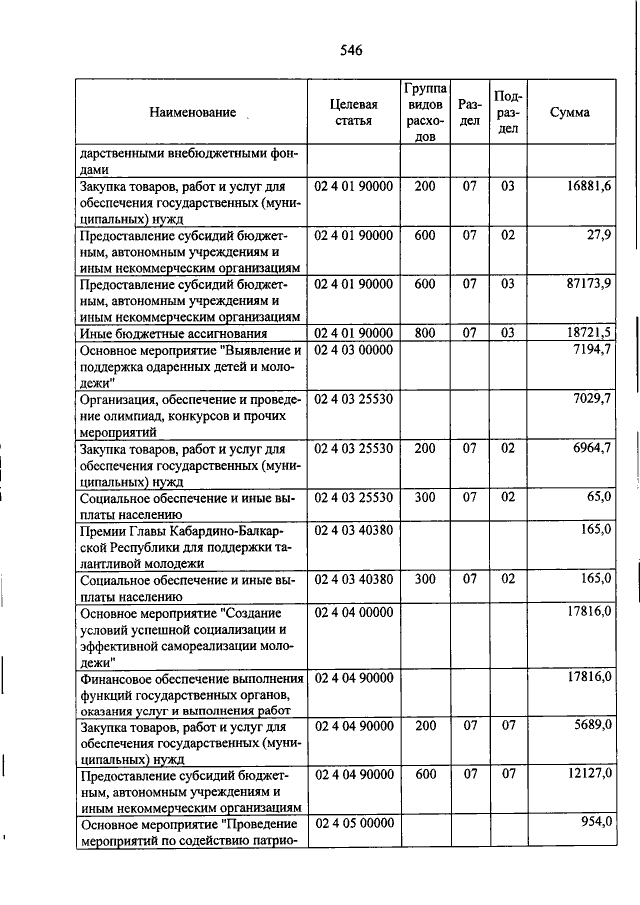 546

| Наименование | Целевая статья | Группа видов расходов | Раздел | Подраздел | Сумма |
|---|---|---|---|---|---|
| дарственными внебюджетными фондами | | | | | |
| Закупка товаров, работ и услуг для обеспечения государственных (муниципальных) нужд | 02 4 01 90000 | 200 | 07 | 03 | 16881,6 |
| Предоставление субсидий бюджетным, автономным учреждениям и иным некоммерческим организациям | 02 4 01 90000 | 600 | 07 | 02 | 27,9 |
| Предоставление субсидий бюджетным, автономным учреждениям и иным некоммерческим организациям | 02 4 01 90000 | 600 | 07 | 03 | 87173,9 |
| Иные бюджетные ассигнования | 02 4 01 90000 | 800 | 07 | 03 | 18721,5 |
| Основное мероприятие "Выявление и поддержка одаренных детей и молодежи" | 02 4 03 00000 | | | | 7194,7 |
| Организация, обеспечение и проведение олимпиад, конкурсов и прочих мероприятий | 02 4 03 25530 | | | | 7029,7 |
| Закупка товаров, работ и услуг для обеспечения государственных (муниципальных) нужд | 02 4 03 25530 | 200 | 07 | 02 | 6964,7 |
| Социальное обеспечение и иные выплаты населению | 02 4 03 25530 | 300 | 07 | 02 | 65,0 |
| Премии Главы Кабардино-Балкарской Республики для поддержки талантливой молодежи | 02 4 03 40380 | | | | 165,0 |
| Социальное обеспечение и иные выплаты населению | 02 4 03 40380 | 300 | 07 | 02 | 165,0 |
| Основное мероприятие "Создание условий успешной социализации и эффективной самореализации молодежи" | 02 4 04 00000 | | | | 17816,0 |
| Финансовое обеспечение выполнения функций государственных органов, оказания услуг и выполнения работ | 02 4 04 90000 | | | | 17816,0 |
| Закупка товаров, работ и услуг для обеспечения государственных (муниципальных) нужд | 02 4 04 90000 | 200 | 07 | 07 | 5689,0 |
| Предоставление субсидий бюджетным, автономным учреждениям и иным некоммерческим организациям | 02 4 04 90000 | 600 | 07 | 07 | 12127,0 |
| Основное мероприятие "Проведение мероприятий по содействию патрио- | 02 4 05 00000 | | | | 954,0 |